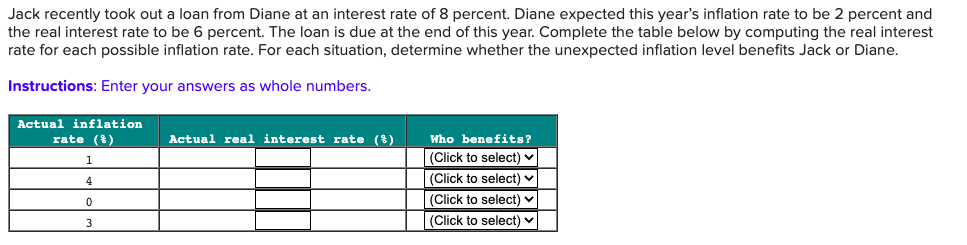 Jack recently took out a loan from Diane at an interest rate of 8 percent. Diane expected this year's inflation rate to be 2 percent and the real interest rate to be 6 percent. The loan is due at the end of this year. Complete the table below by computing the real interest rate for each possible inflation rate. For each situation, determine whether the unexpected inflation level benefits Jack or Diane.

Instructions: Enter your answers as whole numbers.

| Actual inflation rate (%) | Actual real interest rate (%) | Who benefits? |
|---|---|---|
| 1 | | (Click to select) |
| 4 | | (Click to select) |
| 0 | | (Click to select) |
| 3 | | (Click to select) |